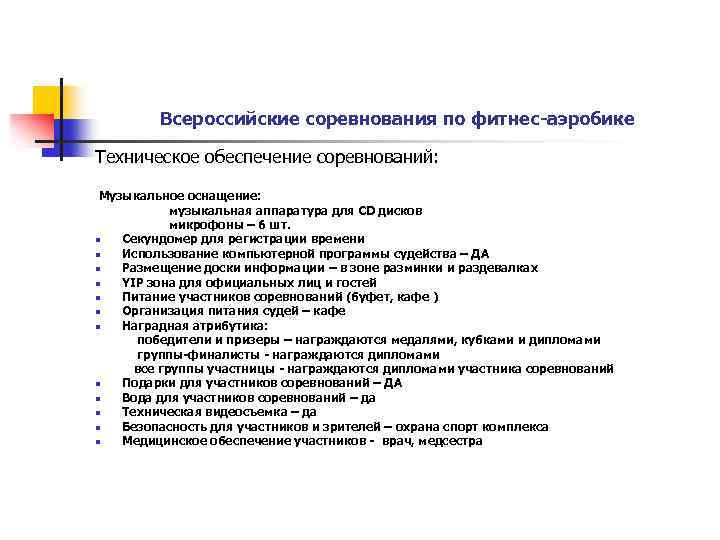 Всероссийские соревнования по фитнес-аэробике

Техническое обеспечение соревнований:

Музыкальное оснащение:
музыкальная аппаратура для CD дисков
микрофоны – 6 шт.

- Секундомер для регистрации времени
- Использование компьютерной программы судейства – ДА
- Размещение доски информации – в зоне разминки и раздевалках
- YIP зона для официальных лиц и гостей
- Питание участников соревнований (буфет, кафе )
- Организация питания судей – кафе
- Наградная атрибутика:
победители и призеры – награждаются медалями, кубками и дипломами
группы-финалисты - награждаются дипломами
все группы участницы - награждаются дипломами участника соревнований
- Подарки для участников соревнований – ДА
- Вода для участников соревнований – да
- Техническая видеосъемка – да
- Безопасность для участников и зрителей – охрана спорт комплекса
- Медицинское обеспечение участников - врач, медсестра